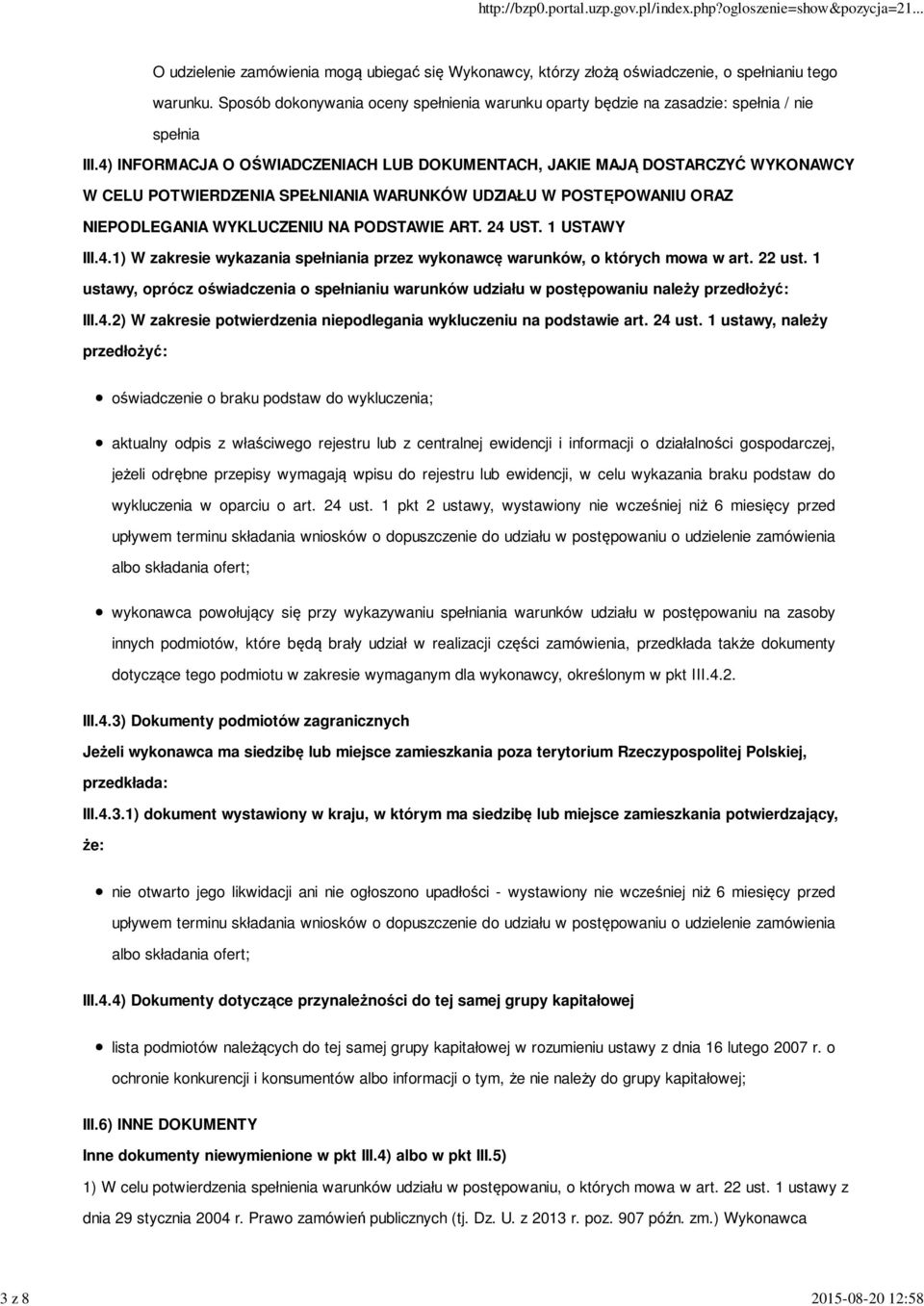 http://bzp0.portal.uzp.gov.pl/index.php?ogloszenie=show&pozycja=21...

O udzielenie zamówienia mogą ubiegać się Wykonawcy, którzy złożą oświadczenie, o spełnianiu tego warunku. Sposób dokonywania oceny spełnienia warunku oparty będzie na zasadzie: spełnia / nie spełnia

III.4) INFORMACJA O OŚWIADCZENIACH LUB DOKUMENTACH, JAKIE MAJĄ DOSTARCZYĆ WYKONAWCY W CELU POTWIERDZENIA SPEŁNIANIA WARUNKÓW UDZIAŁU W POSTĘPOWANIU ORAZ NIEPODLEGANIA WYKLUCZENIU NA PODSTAWIE ART. 24 UST. 1 USTAWY

III.4.1) W zakresie wykazania spełniania przez wykonawcę warunków, o których mowa w art. 22 ust. 1 ustawy, oprócz oświadczenia o spełnianiu warunków udziału w postępowaniu należy przedłożyć:

III.4.2) W zakresie potwierdzenia niepodlegania wykluczeniu na podstawie art. 24 ust. 1 ustawy, należy przedłożyć:

oświadczenie o braku podstaw do wykluczenia;

aktualny odpis z właściwego rejestru lub z centralnej ewidencji i informacji o działalności gospodarczej, jeżeli odrębne przepisy wymagają wpisu do rejestru lub ewidencji, w celu wykazania braku podstaw do wykluczenia w oparciu o art. 24 ust. 1 pkt 2 ustawy, wystawiony nie wcześniej niż 6 miesięcy przed upływem terminu składania wniosków o dopuszczenie do udziału w postępowaniu o udzielenie zamówienia albo składania ofert;

wykonawca powołujący się przy wykazywaniu spełniania warunków udziału w postępowaniu na zasoby innych podmiotów, które będą brały udział w realizacji części zamówienia, przedkłada także dokumenty dotyczące tego podmiotu w zakresie wymaganym dla wykonawcy, określonym w pkt III.4.2.

III.4.3) Dokumenty podmiotów zagranicznych

Jeżeli wykonawca ma siedzibę lub miejsce zamieszkania poza terytorium Rzeczypospolitej Polskiej, przedkłada:

III.4.3.1) dokument wystawiony w kraju, w którym ma siedzibę lub miejsce zamieszkania potwierdzający, że:

nie otwarto jego likwidacji ani nie ogłoszono upadłości - wystawiony nie wcześniej niż 6 miesięcy przed upływem terminu składania wniosków o dopuszczenie do udziału w postępowaniu o udzielenie zamówienia albo składania ofert;

III.4.4) Dokumenty dotyczące przynależności do tej samej grupy kapitałowej

lista podmiotów należących do tej samej grupy kapitałowej w rozumieniu ustawy z dnia 16 lutego 2007 r. o ochronie konkurencji i konsumentów albo informacji o tym, że nie należy do grupy kapitałowej;

III.6) INNE DOKUMENTY

Inne dokumenty niewymienione w pkt III.4) albo w pkt III.5)

1) W celu potwierdzenia spełnienia warunków udziału w postępowaniu, o których mowa w art. 22 ust. 1 ustawy z dnia 29 stycznia 2004 r. Prawo zamówień publicznych (tj. Dz. U. z 2013 r. poz. 907 późn. zm.) Wykonawca

3 z 8

2015-08-20 12:58